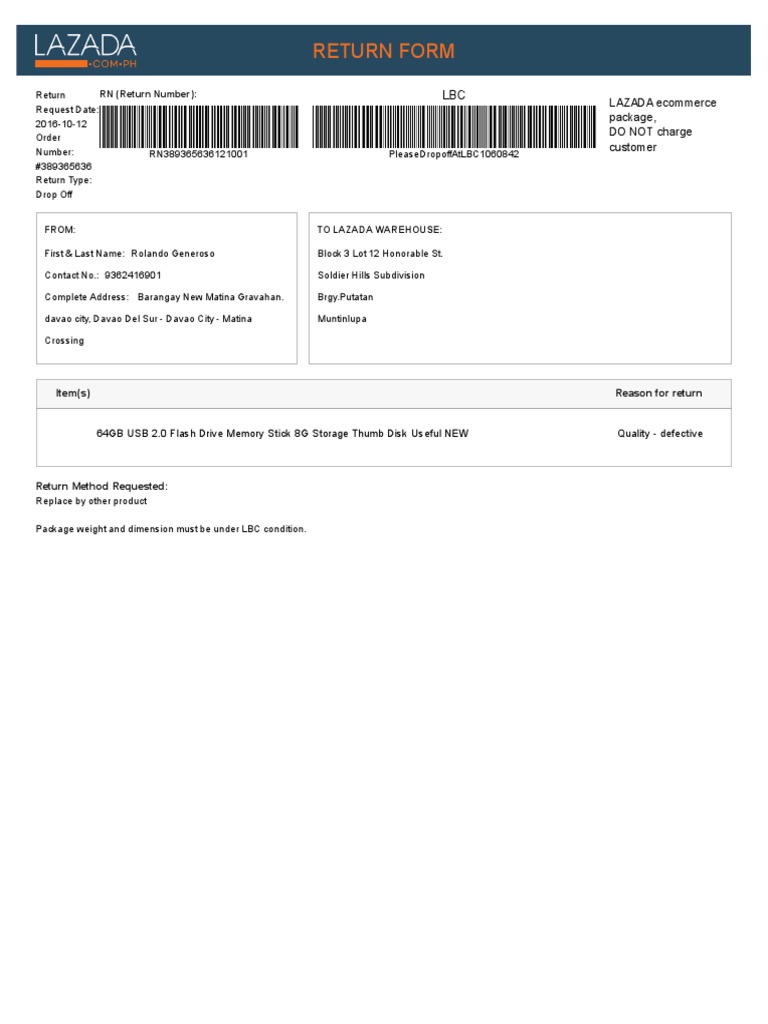 LAZADA
.COM.PH

RETURN FORM

Return Request Date: 2016-10-12
Order Number: #389365636
Return Type: Drop Off

RN (Return Number):
RN389365636121001

LBC
PleaseDropoffAtLBC1060842

LAZADA ecommerce package,
DO NOT charge customer

FROM:
First & Last Name: Rolando Generoso
Contact No.: 9362416901
Complete Address: Barangay New Matina Gravahan. davao city, Davao Del Sur - Davao City - Matina Crossing

TO LAZADA WAREHOUSE:
Block 3 Lot 12 Honorable St.
Soldier Hills Subdivision
Brgy.Putatan
Muntinlupa

| Item(s) | Reason for return |
|---|---|
| 64GB USB 2.0 Flash Drive Memory Stick 8G Storage Thumb Disk Useful NEW | Quality - defective |

Return Method Requested:
Replace by other product

Package weight and dimension must be under LBC condition.